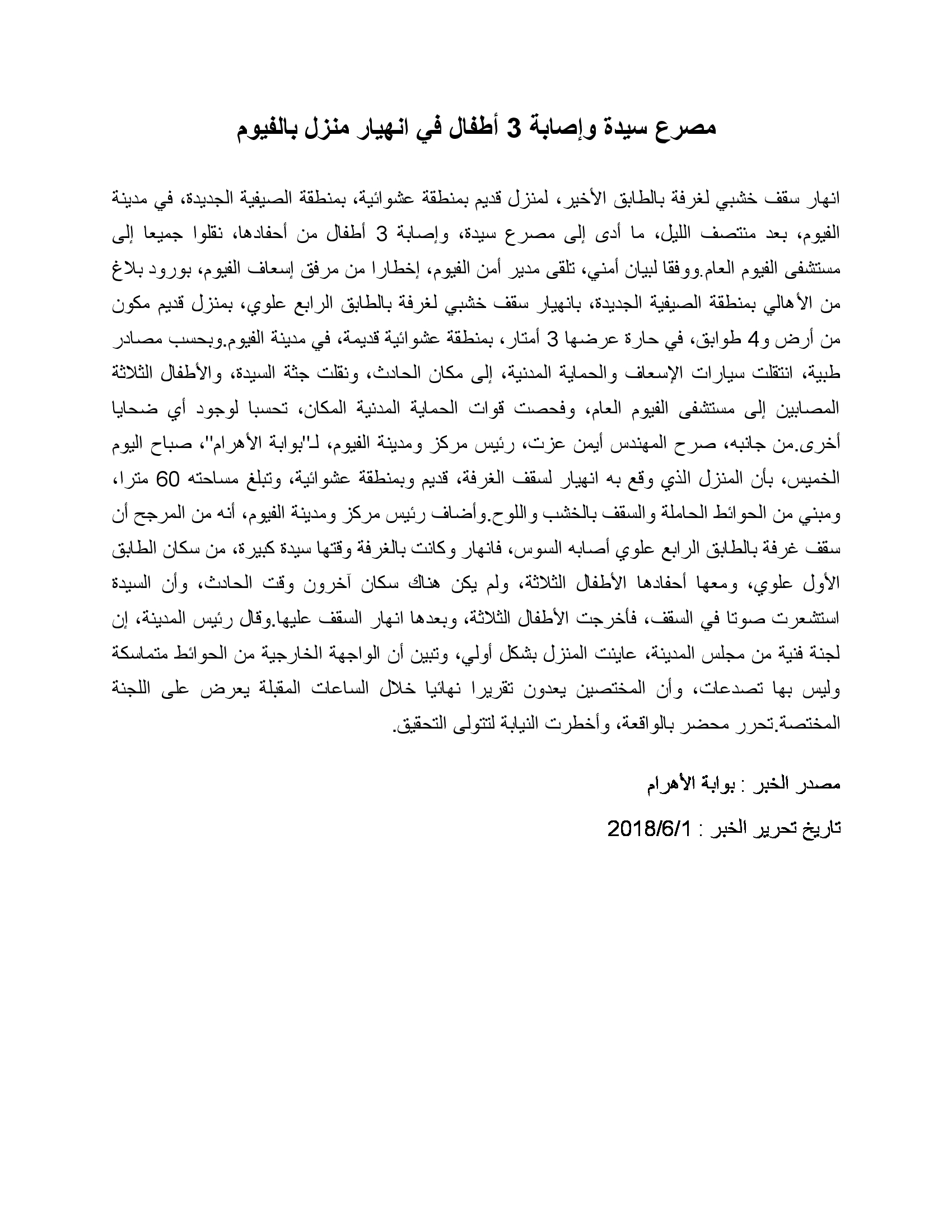 مصرع سيدة وإصابة 3 أطفال في انهيار منزل بالفيوم

انهار سقف خشبي لغرفة بالطابق الأخير، لمنزل قديم بمنطقة عشوائية، بمنطقة الصيفية الجديدة، في مدينة الفيوم، بعد منتصف الليل، ما أدى إلى مصرع سيدة، وإصابة 3 أطفال من أحفادها، نقلوا جميعا إلى مستشفى الفيوم العام.ووفقا لبيان أمني، تلقى مدير أمن الفيوم، إخطارا من مرفق إسعاف الفيوم، بورود بلاغ من الأهالي بمنطقة الصيفية الجديدة، بانهيار سقف خشبي لغرفة بالطابق الرابع علوي، بمنزل قديم مكون من أرض و4 طوابق، في حارة عرضها 3 أمتار، بمنطقة عشوائية قديمة، في مدينة الفيوم.وبحسب مصادر طبية، انتقلت سيارات الإسعاف والحماية المدنية، إلى مكان الحادث، ونقلت جثة السيدة، والأطفال الثلاثة المصابين إلى مستشفى الفيوم العام، وفحصت قوات الحماية المدنية المكان، تحسبا لوجود أي ضحايا أخرى.من جانبه، صرح المهندس أيمن عزت، رئيس مركز ومدينة الفيوم، لـ"بوابة الأهرام"، صباح اليوم الخميس، بأن المنزل الذي وقع به انهيار لسقف الغرفة، قديم وبمنطقة عشوائية، وتبلغ مساحته 60 مترا، ومبني من الحوائط الحاملة والسقف بالخشب واللوح.وأضاف رئيس مركز ومدينة الفيوم، أنه من المرجح أن سقف غرفة بالطابق الرابع علوي أصابه السوس، فانهار وكانت بالغرفة وقتها سيدة كبيرة، من سكان الطابق الأول علوي، ومعها أحفادها الأطفال الثلاثة، ولم يكن هناك سكان آخرون وقت الحادث، وأن السيدة استشعرت صوتا في السقف، فأخرجت الأطفال الثلاثة، وبعدها انهار السقف عليها.وقال رئيس المدينة، إن لجنة فنية من مجلس المدينة، عاينت المنزل بشكل أولي، وتبين أن الواجهة الخارجية من الحوائط متماسكة وليس بها تصدعات، وأن المختصين يعدون تقريرا نهائيا خلال الساعات المقبلة يعرض على اللجنة المختصة.تحرر محضر بالواقعة، وأخطرت النيابة لتتولى التحقيق.

مصدر الخبر : بوابة الأهرام

تاريخ تحرير الخبر : 2018/6/1